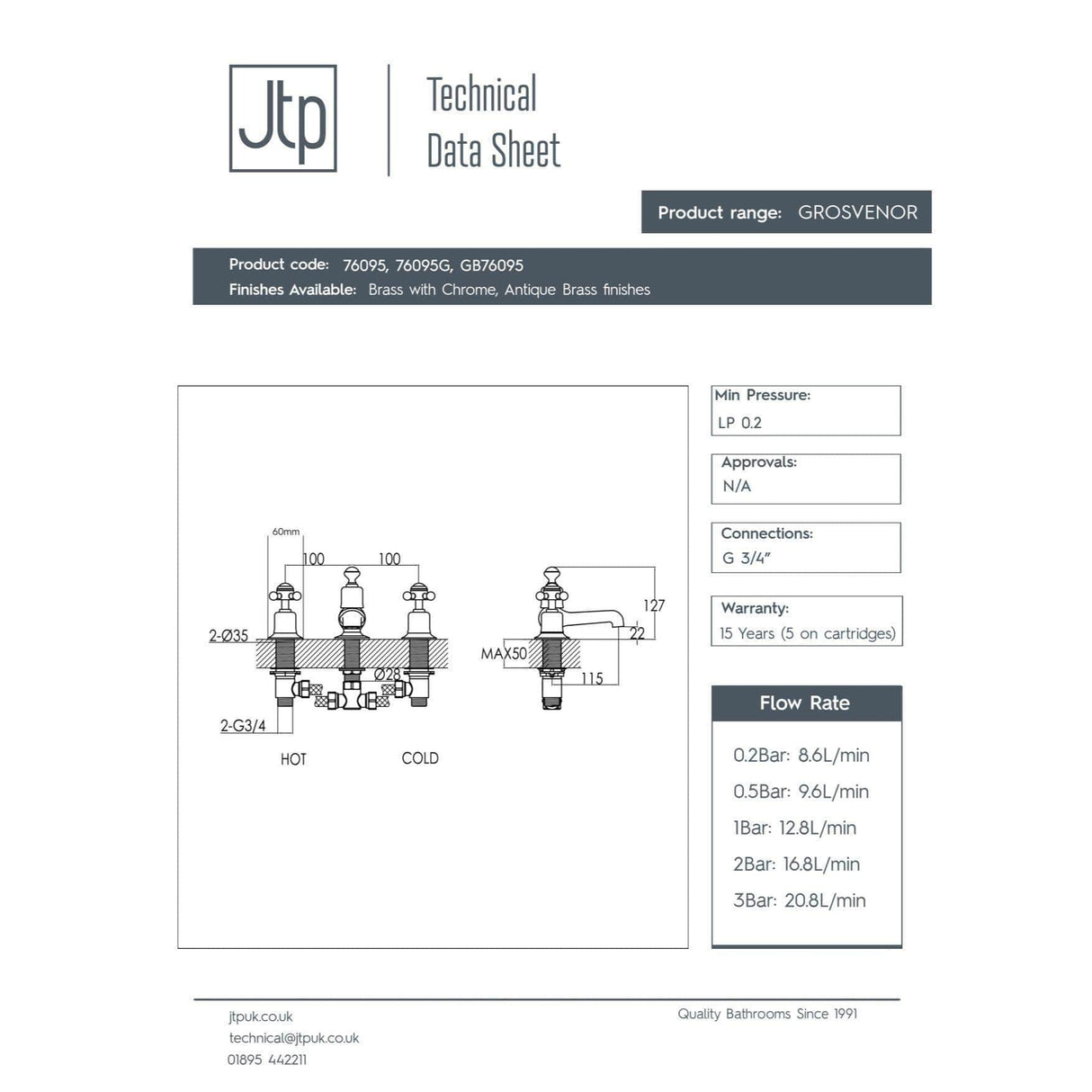 Jtp

Technical Data Sheet

Product range: GROSVENOR

Product code: 76095, 76095G, GB76095
Finishes Available: Brass with Chrome, Antique Brass finishes

60mm
100
100
2-Ø35
Ø28
2-G3/4
HOT
COLD
127
22
MAX50
115

Min Pressure:
LP 0.2

Approvals:
N/A

Connections:
G 3/4"

Warranty:
15 Years (5 on cartridges)

Flow Rate

0.2Bar: 8.6L/min
0.5Bar: 9.6L/min
1Bar: 12.8L/min
2Bar: 16.8L/min
3Bar: 20.8L/min

jtpuk.co.uk
technical@jtpuk.co.uk
01895 442211

Quality Bathrooms Since 1991